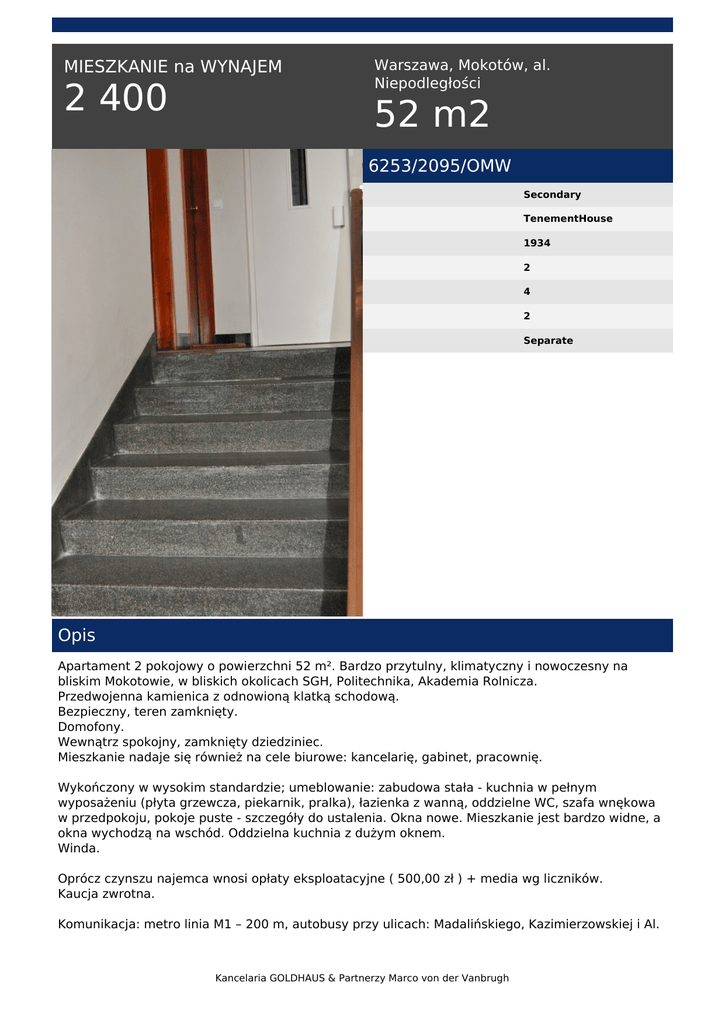 MIESZKANIE na WYNAJEM
2 400

Warszawa, Mokotów, al. Niepodległości
52 m2

6253/2095/OMW

Secondary
TenementHouse
1934
2
4
2
Separate

Opis

Apartament 2 pokojowy o powierzchni 52 m². Bardzo przytulny, klimatyczny i nowoczesny na bliskim Mokotowie, w bliskich okolicach SGH, Politechnika, Akademia Rolnicza.
Przedwojenna kamienica z odnowioną klatką schodową.
Bezpieczny, teren zamknięty.
Domofony.
Wewnątrz spokojny, zamknięty dziedziniec.
Mieszkanie nadaje się również na cele biurowe: kancelarię, gabinet, pracownię.

Wykończony w wysokim standardzie; umeblowanie: zabudowa stała - kuchnia w pełnym wyposażeniu (płyta grzewcza, piekarnik, pralka), łazienka z wanną, oddzielne WC, szafa wnękowa w przedpokoju, pokoje puste - szczegóły do ustalenia. Okna nowe. Mieszkanie jest bardzo widne, a okna wychodzą na wschód. Oddzielna kuchnia z dużym oknem.
Winda.

Oprócz czynszu najemca wnosi opłaty eksploatacyjne ( 500,00 zł ) + media wg liczników.
Kaucja zwrotna.

Komunikacja: metro linia M1 – 200 m, autobusy przy ulicach: Madalińskiego, Kazimierzowskiej i Al.

Kancelaria GOLDHAUS & Partnerzy Marco von der Vanbrugh